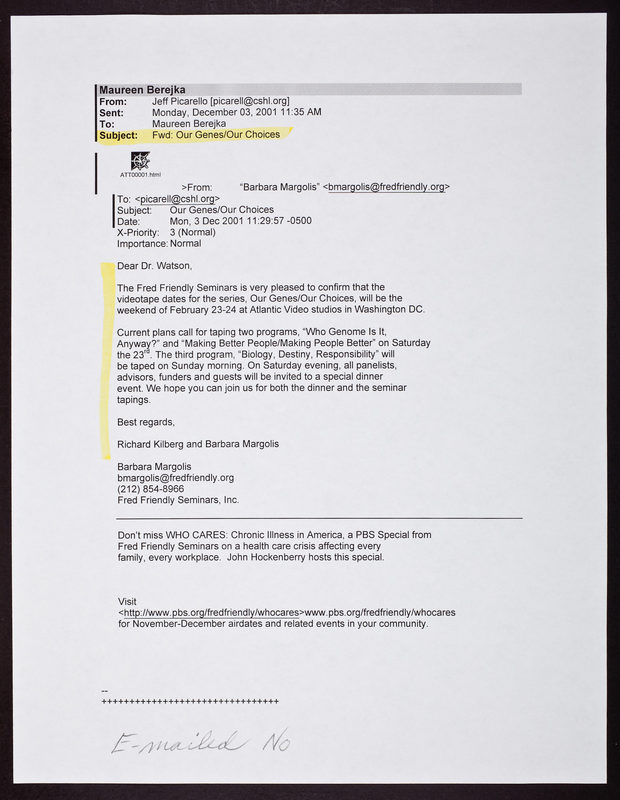 Maureen Berejka
From: Jeff Picarello [picarell@cshl.org]
Sent: Monday, December 03, 2001 11:35 AM
To: Maureen Berejka
Subject: Fwd: Our Genes/Our Choices

ATT00001.html

>From: "Barbara Margolis" <bmargolis@fredfriendly.org>
To: <picarell@cshl.org>
Subject: Our Genes/Our Choices
Date: Mon, 3 Dec 2001 11:29:57 -0500
X-Priority: 3 (Normal)
Importance: Normal

Dear Dr. Watson,

The Fred Friendly Seminars is very pleased to confirm that the videotape dates for the series, Our Genes/Our Choices, will be the weekend of February 23-24 at Atlantic Video studios in Washington DC.

Current plans call for taping two programs, "Who Genome Is It, Anyway?" and "Making Better People/Making People Better" on Saturday the 23$^{rd}$. The third program, "Biology, Destiny, Responsibility" will be taped on Sunday morning. On Saturday evening, all panelists, advisors, funders and guests will be invited to a special dinner event. We hope you can join us for both the dinner and the seminar tapings.

Best regards,

Richard Kilberg and Barbara Margolis

Barbara Margolis
bmargolis@fredfriendly.org
(212) 854-8966
Fred Friendly Seminars, Inc.

Don't miss WHO CARES: Chronic Illness in America, a PBS Special from Fred Friendly Seminars on a health care crisis affecting every family, every workplace. John Hockenberry hosts this special.

Visit
<http://www.pbs.org/fredfriendly/whocares>www.pbs.org/fredfriendly/whocares for November-December airdates and related events in your community.

--
++++++++++++++++++++++++++++++++

E-mailed No